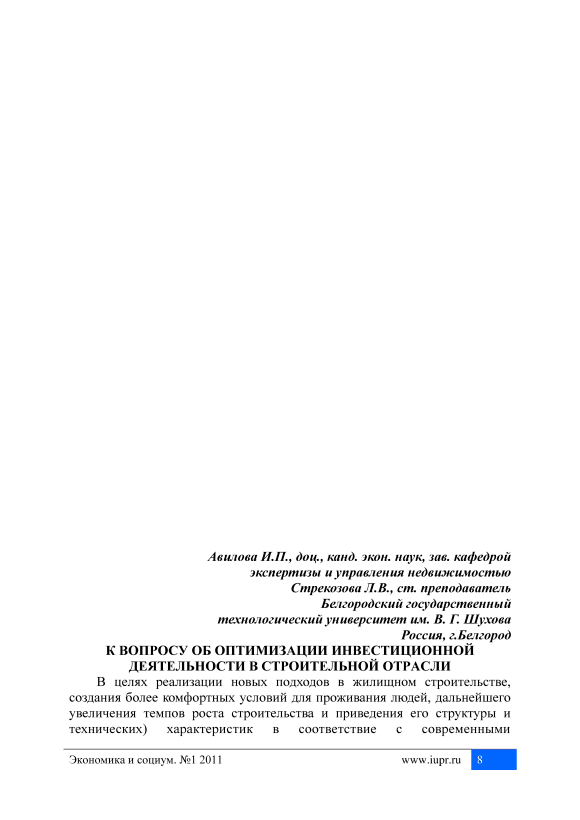 Авилова И.П., доц., канд. экон. наук, зав. кафедрой экспертизы и управления недвижимостью
Стрекозова Л.В., ст. преподаватель
Белгородский государственный технологический университет им. В. Г. Шухова
Россия, г.Белгород

К ВОПРОСУ ОБ ОПТИМИЗАЦИИ ИНВЕСТИЦИОННОЙ ДЕЯТЕЛЬНОСТИ В СТРОИТЕЛЬНОЙ ОТРАСЛИ

В целях реализации новых подходов в жилищном строительстве, создания более комфортных условий для проживания людей, дальнейшего увеличения темпов роста строительства и приведения его структуры и технических) характеристик в соответствие с современными

Экономика и социум. №1 2011 www.iupr.ru 8